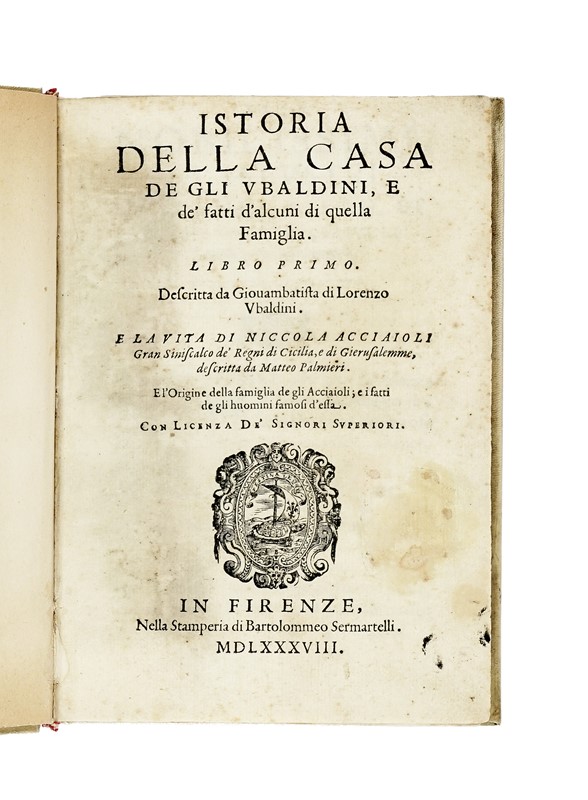 ISTORIA
DELLA CASA
DE GLI VBALDINI, E
de' fatti d'alcuni di quella
Famiglia.

LIBRO PRIMO.

Descritta da Giouambatista di Lorenzo Vbaldini.

E LA VITA DI NICCOLA ACCIAIOLI
Gran Siniscalco de' Regni di Cicilia, e di Gierusalemme, descritta da Matteo Palmieri.

E l'Origine della famiglia de gli Acciaioli; e i fatti de gli huomini famosi d'essa.

CON LICENZA DE' SIGNORI SVPERIORI.

IN FIRENZE,
Nella Stamperia di Bartolommeo Sermartelli.
MDLXXXVIII.